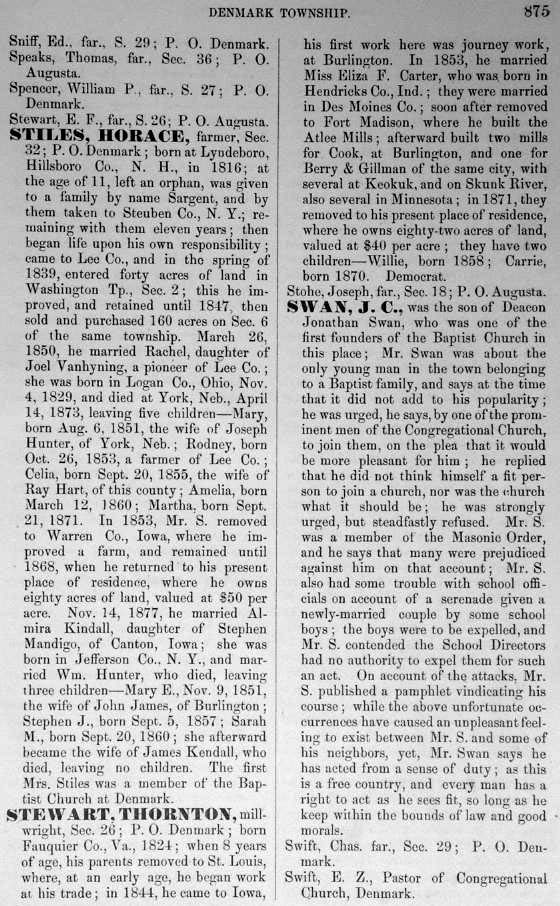 DENMARK TOWNSHIP. 875

Sniff, Ed., far., S. 29; P. O. Denmark.
Speaks, Thomas, far., Sec. 36; P. O. Augusta.
Spencer, William P., far., S. 27; P. O. Denmark.
Stewart, E. F., far., S. 26; P. O. Augusta.
STILES, HORACE, farmer, Sec. 32; P. O. Denmark; born at Lyndeboro, Hillsboro Co., N. H., in 1816; at the age of 11, left an orphan, was given to a family by name Sargent, and by them taken to Steuben Co., N. Y.; remaining with them eleven years; then began life upon his own responsibility; came to Lee Co., and in the spring of 1839, entered forty acres of land in Washington Tp., Sec. 2; this he improved, and retained until 1847, then sold and purchased 160 acres on Sec. 6 of the same township. March 26, 1850, he married Rachel, daughter of Joel Vanhyning, a pioneer of Lee Co.; she was born in Logan Co., Ohio, Nov. 4, 1829, and died at York, Neb., April 14, 1873, leaving five children—Mary, born Aug. 6, 1851, the wife of Joseph Hunter, of York, Neb.; Rodney, born Oct. 26, 1853, a farmer of Lee Co.; Celia, born Sept. 20, 1855, the wife of Ray Hart, of this county; Amelia, born March 12, 1860; Martha, born Sept. 21, 1871. In 1853, Mr. S. removed to Warren Co., Iowa, where he improved a farm, and remained until 1868, when he returned to his present place of residence, where he owns eighty acres of land, valued at $50 per acre. Nov. 14, 1877, he married Almira Kindall, daughter of Stephen Mandigo, of Canton, Iowa; she was born in Jefferson Co., N. Y., and married Wm. Hunter, who died, leaving three children—Mary E., Nov. 9, 1851, the wife of John James, of Burlington; Stephen J., born Sept. 5, 1857; Sarah M., born Sept. 20, 1860; she afterward became the wife of James Kendall, who died, leaving no children. The first Mrs. Stiles was a member of the Baptist Church at Denmark.
STEWART, THORNTON, millwright, Sec. 26; P. O. Denmark; born Fauquier Co., Va., 1824; when 8 years of age, his parents removed to St. Louis, where, at an early age, he began work at his trade; in 1844, he came to Iowa, his first work here was journey work, at Burlington. In 1853, he married Miss Eliza F. Carter, who was born in Hendricks Co., Ind.; they were married in Des Moines Co.; soon after removed to Fort Madison, where he built the Atlee Mills; afterward built two mills for Cook, at Burlington, and one for Berry & Gillman of the same city, with several at Keokuk, and on Skunk River, also several in Minnesota; in 1871, they removed to his present place of residence, where he owns eighty-two acres of land, valued at $40 per acre; they have two children—Willie, born 1858; Carrie, born 1870. Democrat.
Stohe, Joseph, far., Sec. 18; P. O. Augusta.
SWAN, J. C., was the son of Deacon Jonathan Swan, who was one of the first founders of the Baptist Church in this place; Mr. Swan was about the only young man in the town belonging to a Baptist family, and says at the time that it did not add to his popularity; he was urged, he says, by one of the prominent men of the Congregational Church, to join them, on the plea that it would be more pleasant for him; he replied that he did not think himself a fit person to join a church, nor was the church what it should be; he was strongly urged, but steadfastly refused. Mr. S. was a member of the Masonic Order, and he says that many were prejudiced against him on that account; Mr. S. also had some trouble with school officials on account of a serenade given a newly-married couple by some school boys; the boys were to be expelled, and Mr. S. contended the School Directors had no authority to expel them for such an act. On account of the attacks, Mr. S. published a pamphlet vindicating his course; while the above unfortunate occurrences have caused an unpleasant feeling to exist between Mr. S. and some of his neighbors, yet, Mr. Swan says he has acted from a sense of duty; as this is a free country, and every man has a right to act as he sees fit, so long as he keep within the bounds of law and good morals.
Swift, Chas. far., Sec. 29; P. O. Denmark.
Swift, E. Z., Pastor of Congregational Church, Denmark.